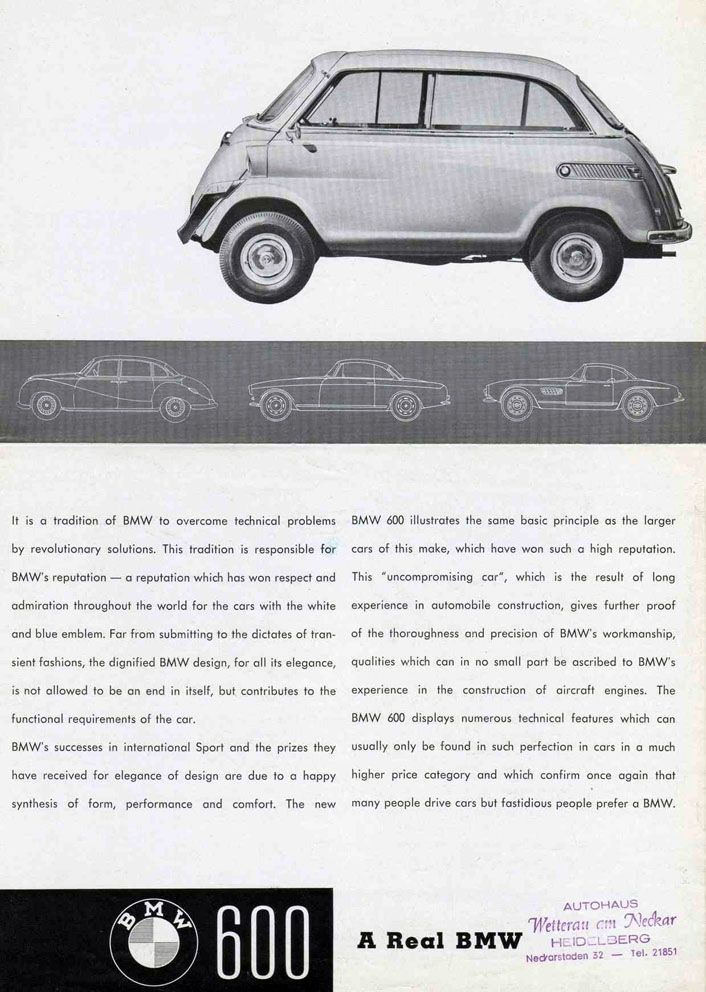 It is a tradition of BMW to overcome technical problems by revolutionary solutions. This tradition is responsible for BMW's reputation — a reputation which has won respect and admiration throughout the world for the cars with the white and blue emblem. Far from submitting to the dictates of transient fashions, the dignified BMW design, for all its elegance, is not allowed to be an end in itself, but contributes to the functional requirements of the car.

BMW's successes in international Sport and the prizes they have received for elegance of design are due to a happy synthesis of form, performance and comfort. The new BMW 600 illustrates the same basic principle as the larger cars of this make, which have won such a high reputation. This "uncompromising car", which is the result of long experience in automobile construction, gives further proof of the thoroughness and precision of BMW's workmanship, qualities which can in no small part be ascribed to BMW's experience in the construction of aircraft engines. The BMW 600 displays numerous technical features which can usually only be found in such perfection in cars in a much higher price category and which confirm once again that many people drive cars but fastidious people prefer a BMW.

BMW 600

A Real BMW

AUTOHAUS
Wetterau am Neckar
HEIDELBERG
Neckarstaden 32 — Tel. 21851